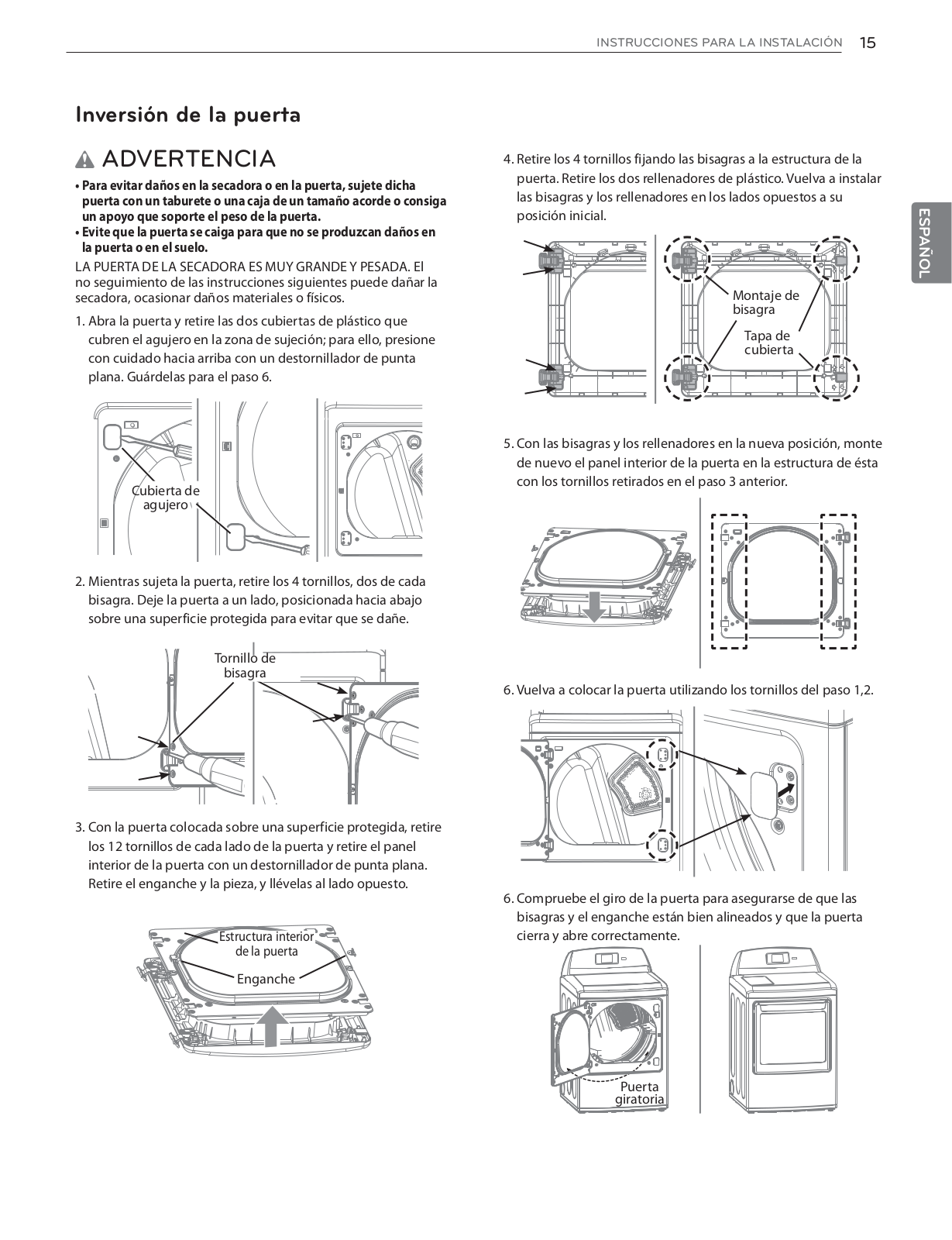 INSTRUCCIONES PARA LA INSTALACIÓN 15

ESPAÑOL

Inversión de la puerta

ADVERTENCIA

• Para evitar daños en la secadora o en la puerta, sujete dicha puerta con un taburete o una caja de un tamaño acorde o consiga un apoyo que soporte el peso de la puerta.
• Evite que la puerta se caiga para que no se produzcan daños en la puerta o en el suelo.

LA PUERTA DE LA SECADORA ES MUY GRANDE Y PESADA. El no seguimiento de las instrucciones siguientes puede dañar la secadora, ocasionar daños materiales o físicos.

1. Abra la puerta y retire las dos cubiertas de plástico que cubren el agujero en la zona de sujeción; para ello, presione con cuidado hacia arriba con un destornillador de punta plana. Guárdelas para el paso 6.

Cubierta de agujero

2. Mientras sujeta la puerta, retire los 4 tornillos, dos de cada bisagra. Deje la puerta a un lado, posicionada hacia abajo sobre una superficie protegida para evitar que se dañe.

Tornillo de bisagra

3. Con la puerta colocada sobre una superficie protegida, retire los 12 tornillos de cada lado de la puerta y retire el panel interior de la puerta con un destornillador de punta plana. Retire el enganche y la pieza, y llévelas al lado opuesto.

Estructura interior de la puerta

Enganche

4. Retire los 4 tornillos fijando las bisagras a la estructura de la puerta. Retire los dos rellenadores de plástico. Vuelva a instalar las bisagras y los rellenadores en los lados opuestos a su posición inicial.

Montaje de bisagra

Tapa de cubierta

5. Con las bisagras y los rellenadores en la nueva posición, monte de nuevo el panel interior de la puerta en la estructura de ésta con los tornillos retirados en el paso 3 anterior.

6. Vuelva a colocar la puerta utilizando los tornillos del paso 1,2.

6. Compruebe el giro de la puerta para asegurarse de que las bisagras y el enganche están bien alineados y que la puerta cierra y abre correctamente.

Puerta giratoria